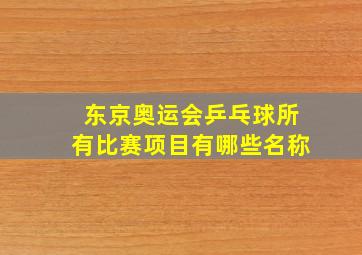 东京奥运会乒乓球所有比赛项目有哪些名称